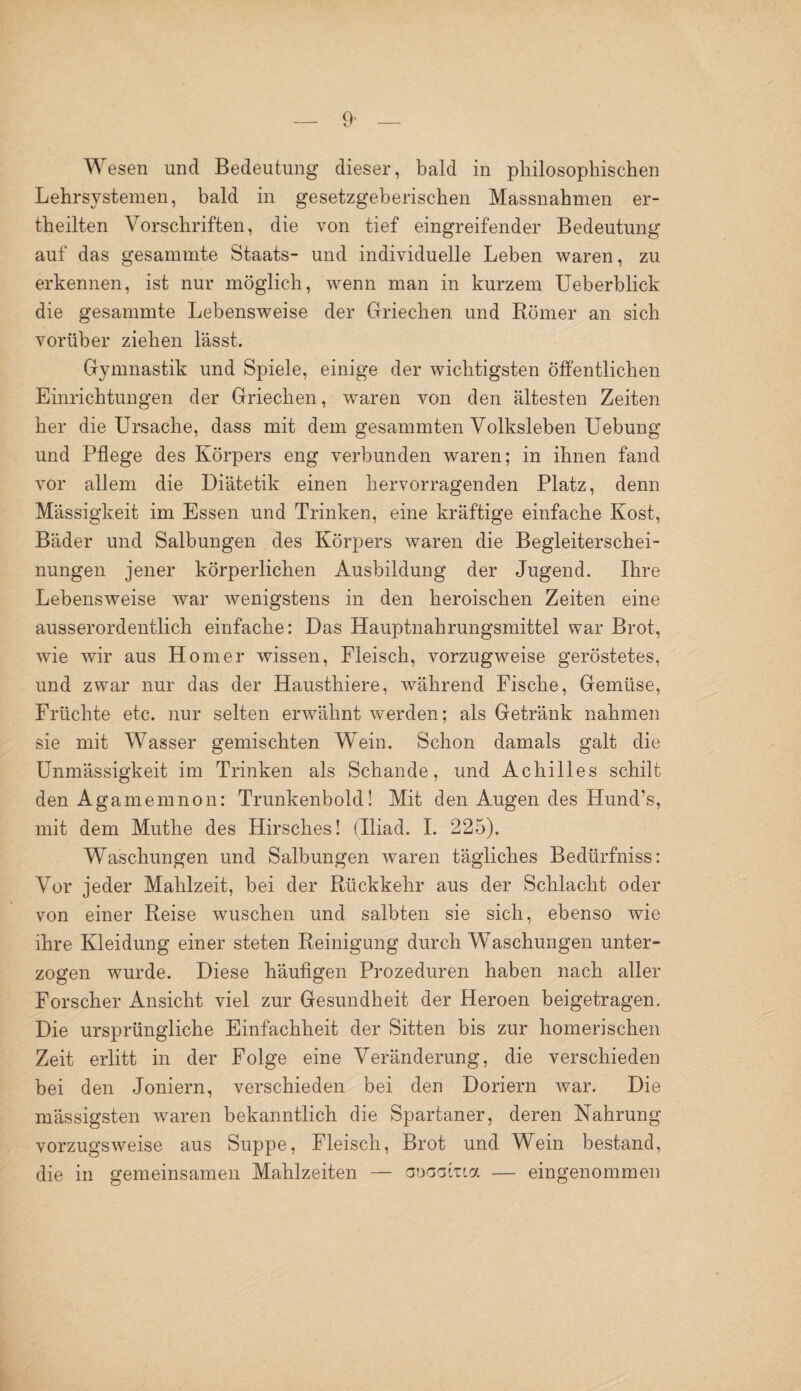 — 9 —

Wesen und Bedeutung dieser, bald in philosophischen Lehrsystemen, bald in gesetzgeberischen Massnahmen ertheilten Vorschriften, die von tief eingreifender Bedeutung auf das gesammte Staats- und individuelle Leben waren, zu erkennen, ist nur möglich, wenn man in kurzem Ueberblick die gesammte Lebensweise der Griechen und Römer an sich vorüber ziehen lässt.

Gymnastik und Spiele, einige der wichtigsten öffentlichen Einrichtungen der Griechen, waren von den ältesten Zeiten her die Ursache, dass mit dem gesammten Volksleben Uebung und Pflege des Körpers eng verbunden waren; in ihnen fand vor allem die Diätetik einen hervorragenden Platz, denn Mässigkeit im Essen und Trinken, eine kräftige einfache Kost, Bäder und Salbungen des Körpers waren die Begleiterscheinungen jener körperlichen Ausbildung der Jugend. Ihre Lebensweise war wenigstens in den heroischen Zeiten eine ausserordentlich einfache: Das Hauptnahrungsmittel war Brot, wie wir aus Homer wissen, Fleisch, vorzugweise geröstetes, und zwar nur das der Hausthiere, während Fische, Gemüse, Früchte etc. nur selten erwähnt werden; als Getränk nahmen sie mit Wasser gemischten Wein. Schon damals galt die Unmässigkeit im Trinken als Schande, und Achilles schilt den Agamemnon: Trunkenbold! Mit den Augen des Hund's, mit dem Muthe des Hirsches! (Iliad. I. 225).

Waschungen und Salbungen waren tägliches Bedürfniss: Vor jeder Mahlzeit, bei der Rückkehr aus der Schlacht oder von einer Reise wuschen und salbten sie sich, ebenso wie ihre Kleidung einer steten Reinigung durch Waschungen unterzogen wurde. Diese häufigen Prozeduren haben nach aller Forscher Ansicht viel zur Gesundheit der Heroen beigetragen. Die ursprüngliche Einfachheit der Sitten bis zur homerischen Zeit erlitt in der Folge eine Veränderung, die verschieden bei den Joniern, verschieden bei den Doriern war. Die mässigsten waren bekanntlich die Spartaner, deren Nahrung vorzugsweise aus Suppe, Fleisch, Brot und Wein bestand, die in gemeinsamen Mahlzeiten — συσσίτια — eingenommen